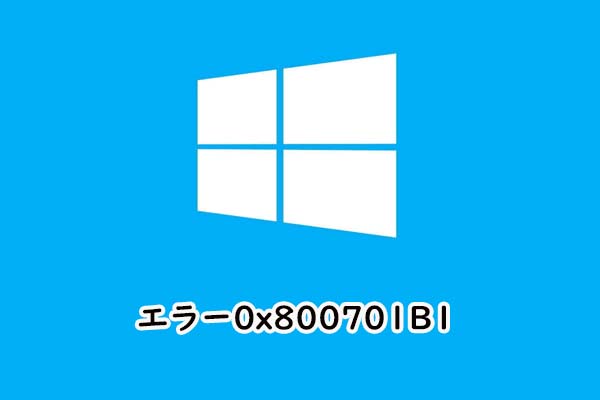 エラー0x800701B1